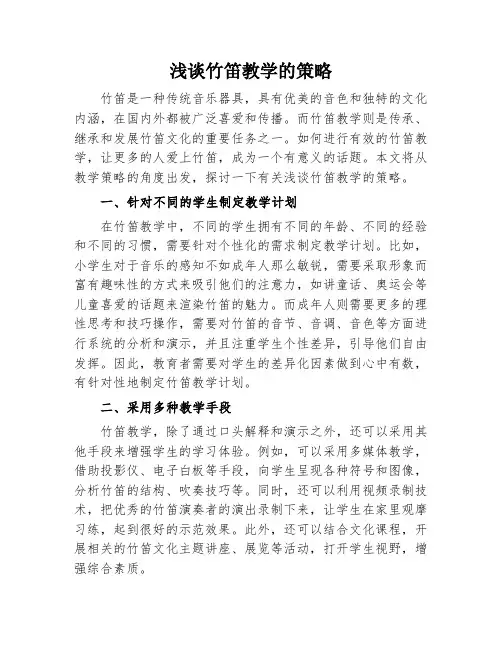 浅谈竹笛教学的策略

竹笛是一种传统音乐器具，具有优美的音色和独特的文化内涵，在国内外都被广泛喜爱和传播。而竹笛教学则是传承、继承和发展竹笛文化的重要任务之一。如何进行有效的竹笛教学，让更多的人爱上竹笛，成为一个有意义的话题。本文将从教学策略的角度出发，探讨一下有关浅谈竹笛教学的策略。

一、针对不同的学生制定教学计划

在竹笛教学中，不同的学生拥有不同的年龄、不同的经验和不同的习惯，需要针对个性化的需求制定教学计划。比如，小学生对于音乐的感知不如成年人那么敏锐，需要采取形象而富有趣味性的方式来吸引他们的注意力，如讲童话、奥运会等儿童喜爱的话题来渲染竹笛的魅力。而成年人则需要更多的理性思考和技巧操作，需要对竹笛的音节、音调、音色等方面进行系统的分析和演示，并且注重学生个性差异，引导他们自由发挥。因此，教育者需要对学生的差异化因素做到心中有数，有针对性地制定竹笛教学计划。

二、采用多种教学手段

竹笛教学，除了通过口头解释和演示之外，还可以采用其他手段来增强学生的学习体验。例如，可以采用多媒体教学，借助投影仪、电子白板等手段，向学生呈现各种符号和图像，分析竹笛的结构、吹奏技巧等。同时，还可以利用视频录制技术，把优秀的竹笛演奏者的演出录制下来，让学生在家里观摩习练，起到很好的示范效果。此外，还可以结合文化课程，开展相关的竹笛文化主题讲座、展览等活动，打开学生视野，增强综合素质。